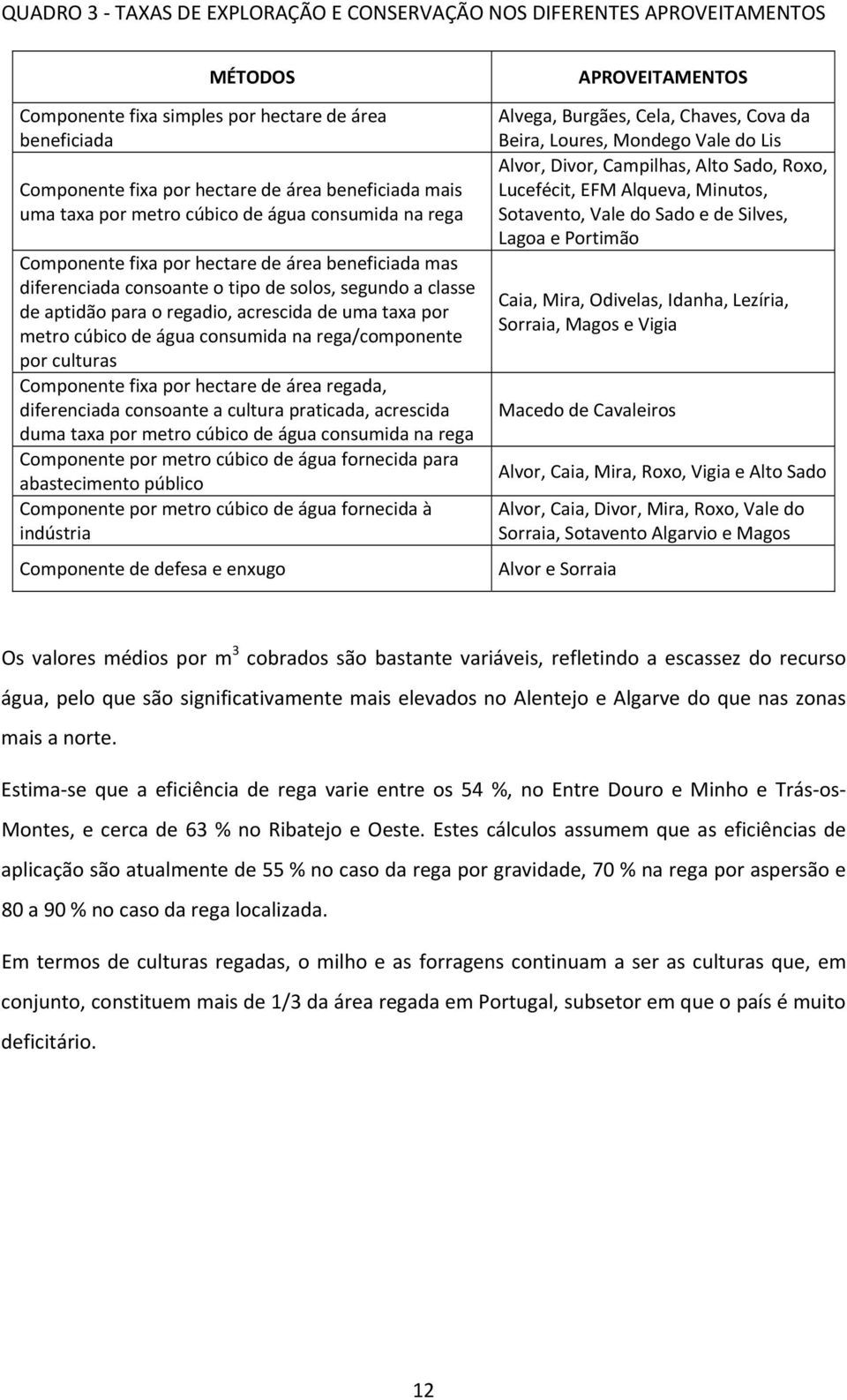 QUADRO 3 - TAXAS DE EXPLORAÇÃO E CONSERVAÇÃO NOS DIFERENTES APROVEITAMENTOS

| MÉTODOS | APROVEITAMENTOS |
|---|---|
| Componente fixa simples por hectare de área beneficiada | Alvega, Burgães, Cela, Chaves, Cova da Beira, Loures, Mondego Vale do Lis |
| Componente fixa por hectare de área beneficiada mais uma taxa por metro cúbico de água consumida na rega | Alvor, Divor, Campilhas, Alto Sado, Roxo, Lucefécit, EFM Alqueva, Minutos, Sotavento, Vale do Sado e de Silves, Lagoa e Portimão |
| Componente fixa por hectare de área beneficiada mas diferenciada consoante o tipo de solos, segundo a classe de aptidão para o regadio, acrescida de uma taxa por metro cúbico de água consumida na rega/componente por culturas | Caia, Mira, Odivelas, Idanha, Lezíria, Sorraia, Magos e Vigia |
| Componente fixa por hectare de área regada, diferenciada consoante a cultura praticada, acrescida duma taxa por metro cúbico de água consumida na rega | Macedo de Cavaleiros |
| Componente por metro cúbico de água fornecida para abastecimento público | Alvor, Caia, Mira, Roxo, Vigia e Alto Sado |
| Componente por metro cúbico de água fornecida à indústria | Alvor, Caia, Divor, Mira, Roxo, Vale do Sorraia, Sotavento Algarvio e Magos |
| Componente de defesa e enxugo | Alvor e Sorraia |

Os valores médios por $m^3$ cobrados são bastante variáveis, refletindo a escassez do recurso água, pelo que são significativamente mais elevados no Alentejo e Algarve do que nas zonas mais a norte.

Estima-se que a eficiência de rega varie entre os 54 %, no Entre Douro e Minho e Trás-os-Montes, e cerca de 63 % no Ribatejo e Oeste. Estes cálculos assumem que as eficiências de aplicação são atualmente de 55 % no caso da rega por gravidade, 70 % na rega por aspersão e 80 a 90 % no caso da rega localizada.

Em termos de culturas regadas, o milho e as forragens continuam a ser as culturas que, em conjunto, constituem mais de 1/3 da área regada em Portugal, subsetor em que o país é muito deficitário.

12